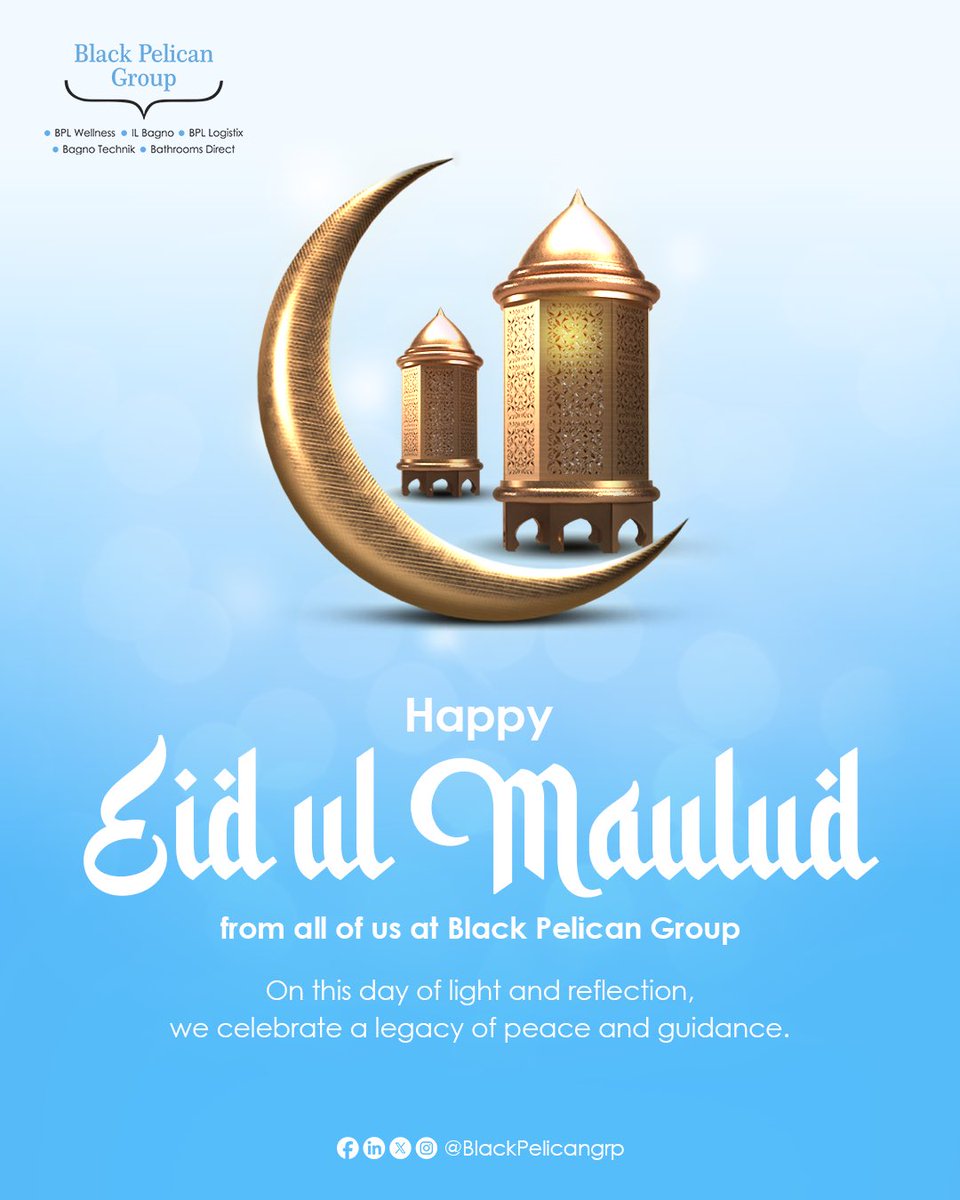 Black Pelican Group

• BPL Wellness • IL Bagno • BPL Logistix
• Bagno Technik • Bathrooms Direct

Happy

Eid ul Maulud

from all of us at Black Pelican Group

On this day of light and reflection, we celebrate a legacy of peace and guidance.

@BlackPelicangrp